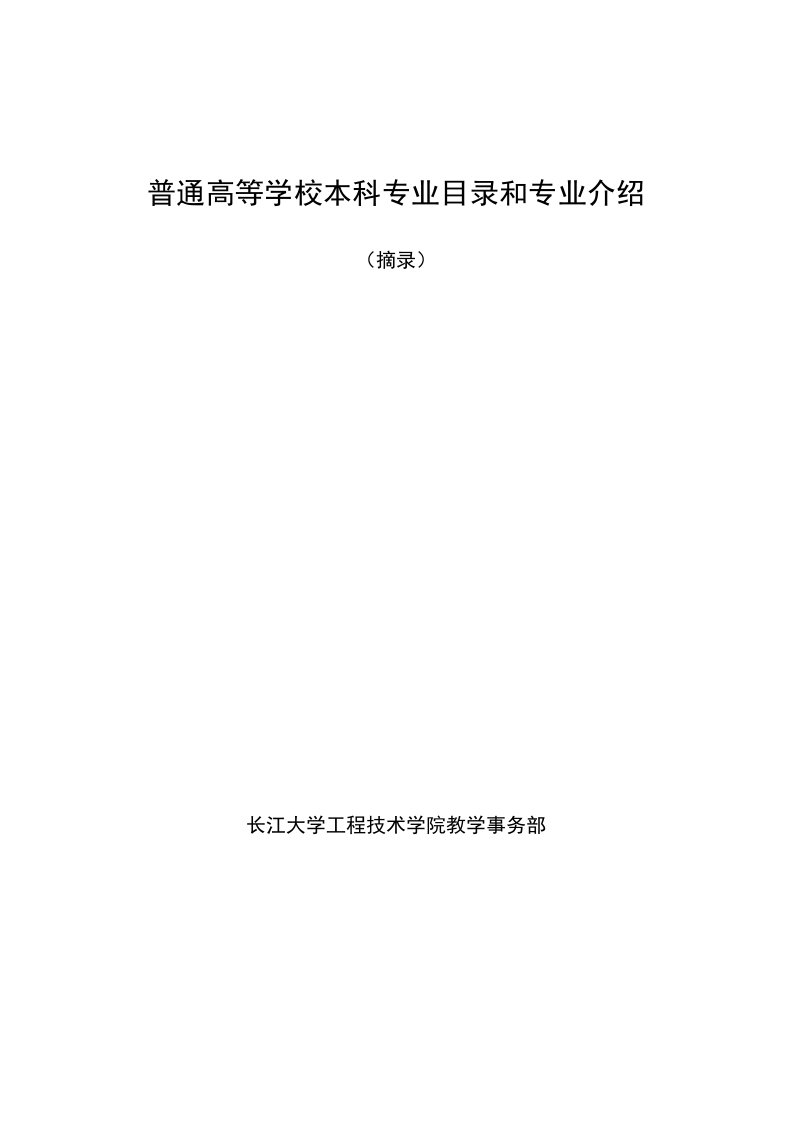 普通高等学校本科专业目录和专业介绍

（摘录）

长江大学工程技术学院教学事务部